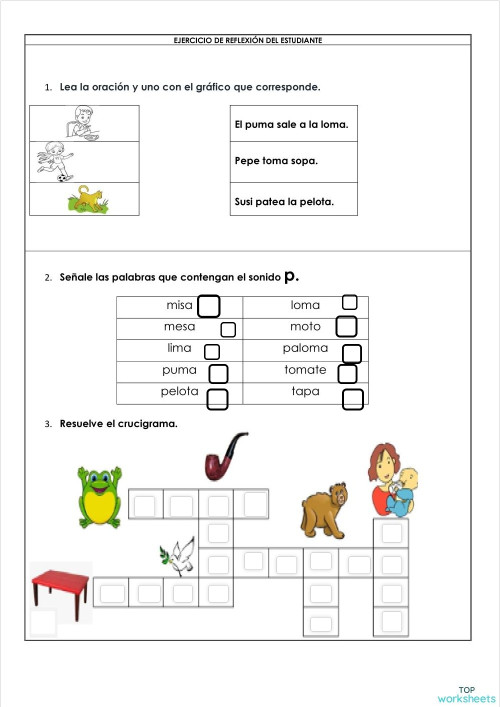 EJERCICIO DE REFLEXIÓN DEL ESTUDIANTE

1. Lea la oración y uno con el gráfico que corresponde.

El puma sale a la loma.

Pepe toma sopa.

Susi patea la pelota.

2. Señale las palabras que contengan el sonido p.

| misa | loma |
|---|---|
| mesa | moto |
| lima | paloma |
| puma | tomate |
| pelota | tapa |

3. Resuelve el crucigrama.

TOP worksheets